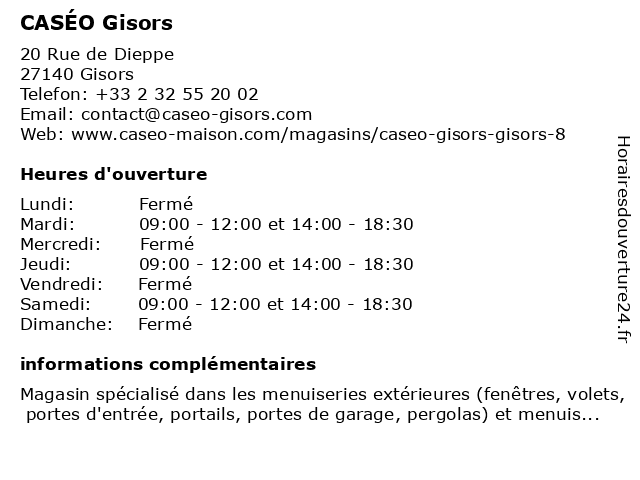 CASÉO Gisors

20 Rue de Dieppe
27140 Gisors
Telefon: +33 2 32 55 20 02
Email: contact@caseo-gisors.com
Web: www.caseo-maison.com/magasins/caseo-gisors-gisors-8

Heures d'ouverture

| | |
|---|---|
| Lundi: | Fermé |
| Mardi: | 09:00 - 12:00 et 14:00 - 18:30 |
| Mercredi: | Fermé |
| Jeudi: | 09:00 - 12:00 et 14:00 - 18:30 |
| Vendredi: | Fermé |
| Samedi: | 09:00 - 12:00 et 14:00 - 18:30 |
| Dimanche: | Fermé |

informations complémentaires

Magasin spécialisé dans les menuiseries extérieures (fenêtres, volets, portes d'entrée, portails, portes de garage, pergolas) et menuis...

Horairesdouverture24.fr